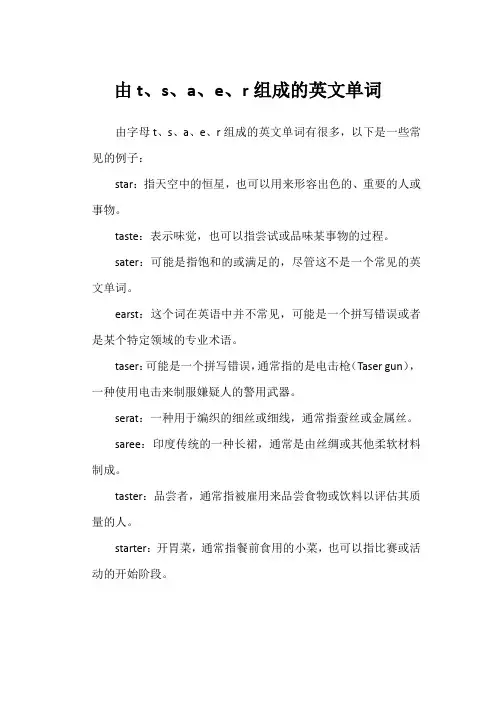 由 t、s、a、e、r 组成的英文单词

由字母 t、s、a、e、r 组成的英文单词有很多，以下是一些常见的例子：

star：指天空中的恒星，也可以用来形容出色的、重要的人或事物。

taste：表示味觉，也可以指尝试或品味某事物的过程。

sater：可能是指饱和的或满足的，尽管这不是一个常见的英文单词。

earst：这个词在英语中并不常见，可能是一个拼写错误或者是某个特定领域的专业术语。

taser：可能是一个拼写错误，通常指的是电击枪（Taser gun），一种使用电击来制服嫌疑人的警用武器。

serat：一种用于编织的细丝或细线，通常指蚕丝或金属丝。

saree：印度传统的一种长裙，通常是由丝绸或其他柔软材料制成。

taster：品尝者，通常指被雇用来品尝食物或饮料以评估其质量的人。

starter：开胃菜，通常指餐前食用的小菜，也可以指比赛或活动的开始阶段。